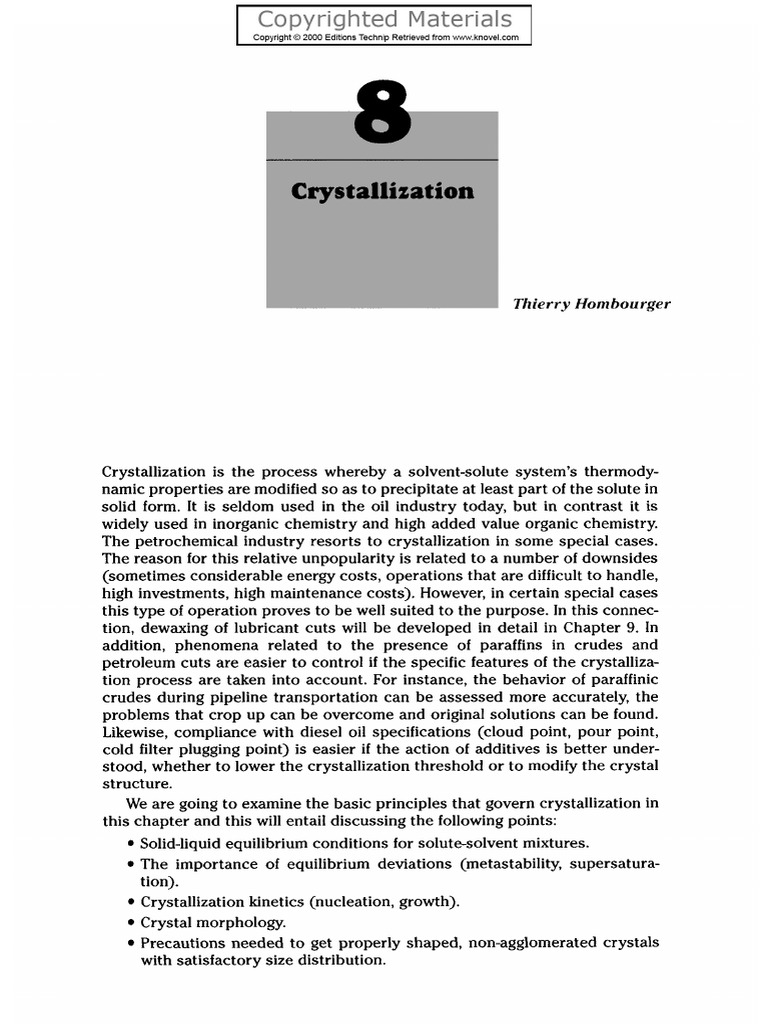 Copyrighted Materials
Copyright © 2000 Editions Technip Retrieved from www.knovel.com

8

Crystallization

Thierry Hombourger

Crystallization is the process whereby a solvent-solute system's thermodynamic properties are modified so as to precipitate at least part of the solute in solid form. It is seldom used in the oil industry today, but in contrast it is widely used in inorganic chemistry and high added value organic chemistry. The petrochemical industry resorts to crystallization in some special cases. The reason for this relative unpopularity is related to a number of downsides (sometimes considerable energy costs, operations that are difficult to handle, high investments, high maintenance costs). However, in certain special cases this type of operation proves to be well suited to the purpose. In this connection, dewaxing of lubricant cuts will be developed in detail in Chapter 9. In addition, phenomena related to the presence of paraffins in crudes and petroleum cuts are easier to control if the specific features of the crystallization process are taken into account. For instance, the behavior of paraffinic crudes during pipeline transportation can be assessed more accurately, the problems that crop up can be overcome and original solutions can be found. Likewise, compliance with diesel oil specifications (cloud point, pour point, cold filter plugging point) is easier if the action of additives is better understood, whether to lower the crystallization threshold or to modify the crystal structure.

We are going to examine the basic principles that govern crystallization in this chapter and this will entail discussing the following points:

• Solid-liquid equilibrium conditions for solute-solvent mixtures.
• The importance of equilibrium deviations (metastability, supersaturation).
• Crystallization kinetics (nucleation, growth).
• Crystal morphology.
• Precautions needed to get properly shaped, non-agglomerated crystals with satisfactory size distribution.